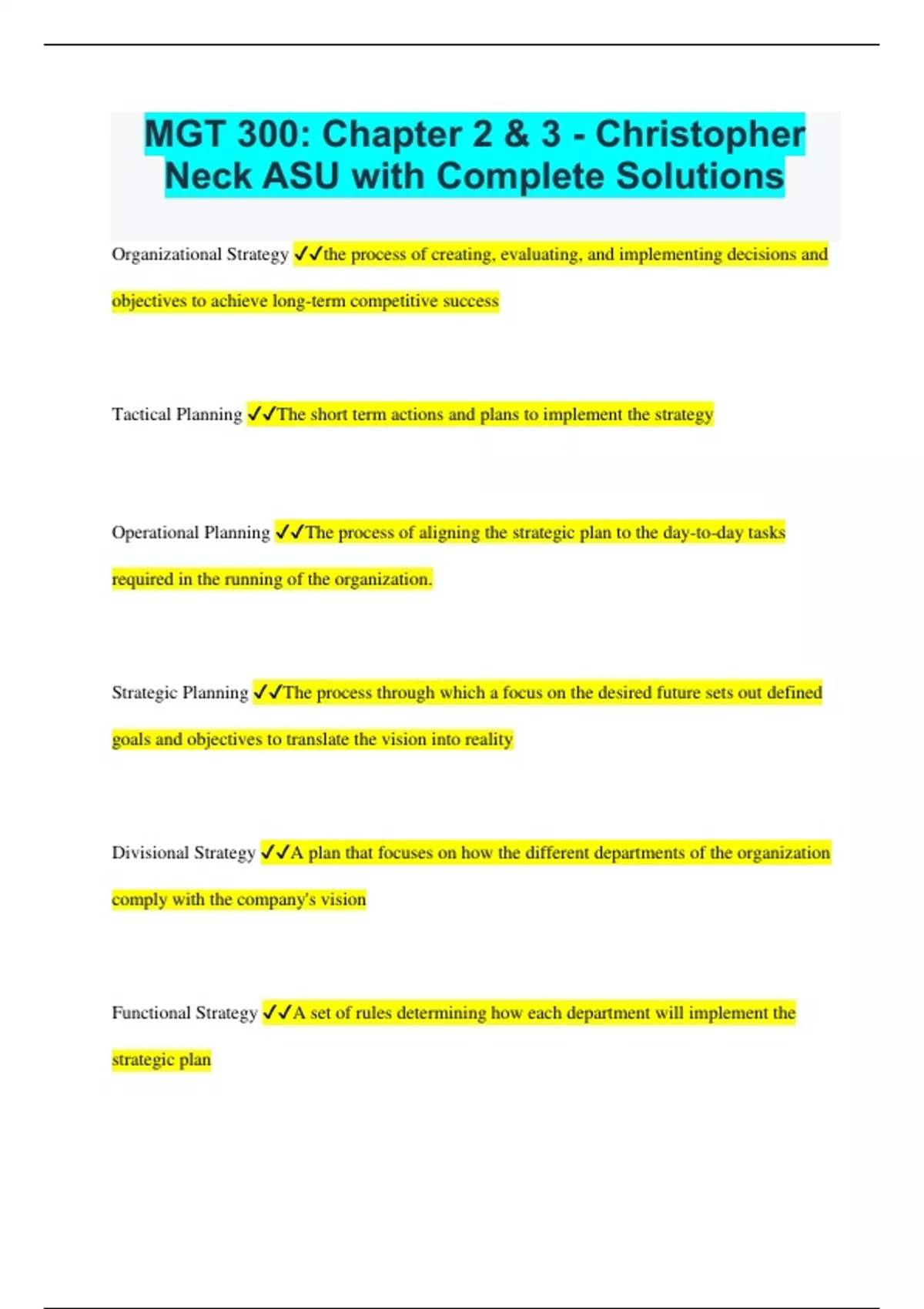 MGT 300: Chapter 2 & 3 - Christopher Neck ASU with Complete Solutions

Organizational Strategy ✓✓the process of creating, evaluating, and implementing decisions and objectives to achieve long-term competitive success

Tactical Planning ✓✓The short term actions and plans to implement the strategy

Operational Planning ✓✓The process of aligning the strategic plan to the day-to-day tasks required in the running of the organization.

Strategic Planning ✓✓The process through which a focus on the desired future sets out defined goals and objectives to translate the vision into reality

Divisional Strategy ✓✓A plan that focuses on how the different departments of the organization comply with the company's vision

Functional Strategy ✓✓A set of rules determining how each department will implement the strategic plan